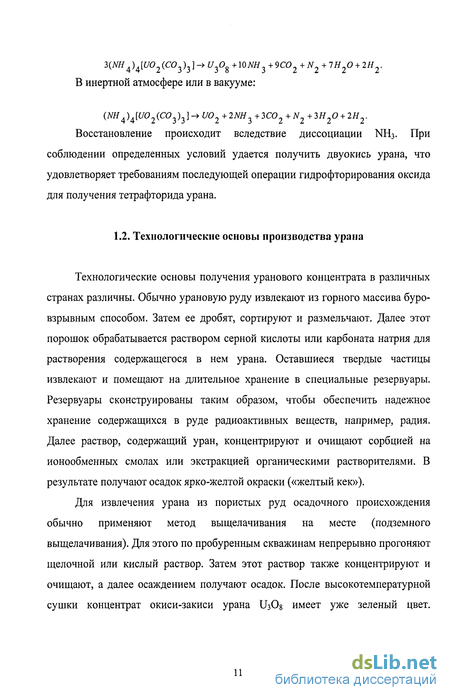 $3(NH_4)_4[UO_2(CO_3)_3] \rightarrow U_3O_8 + 10NH_3 + 9CO_2 + N_2 + 7H_2O + 2H_2$.

В инертной атмосфере или в вакууме:

$(NH_4)_4[UO_2(CO_3)_3] \rightarrow UO_2 + 2NH_3 + 3CO_2 + N_2 + 3H_2O + 2H_2$.

Восстановление происходит вследствие диссоциации $NH_3$. При соблюдении определенных условий удается получить двуокись урана, что удовлетворяет требованиям последующей операции гидрофторирования оксида для получения тетрафторида урана.

1.2. Технологические основы производства урана

Технологические основы получения уранового концентрата в различных странах различны. Обычно урановую руду извлекают из горного массива буровзрывным способом. Затем ее дробят, сортируют и размельчают. Далее этот порошок обрабатывается раствором серной кислоты или карбоната натрия для растворения содержащегося в нем урана. Оставшиеся твердые частицы извлекают и помещают на длительное хранение в специальные резервуары. Резервуары сконструированы таким образом, чтобы обеспечить надежное хранение содержащихся в руде радиоактивных веществ, например, радия. Далее раствор, содержащий уран, концентрируют и очищают сорбцией на ионообменных смолах или экстракцией органическими растворителями. В результате получают осадок ярко-желтой окраски («желтый кек»).

Для извлечения урана из пористых руд осадочного происхождения обычно применяют метод выщелачивания на месте (подземного выщелачивания). Для этого по пробуренным скважинам непрерывно прогоняют щелочной или кислый раствор. Затем этот раствор также концентрируют и очищают, а далее осаждением получают осадок. После высокотемпературной сушки концентрат окиси-закиси урана $U_3O_8$ имеет уже зеленый цвет.

11

dsLib.net
библиотека диссертаций